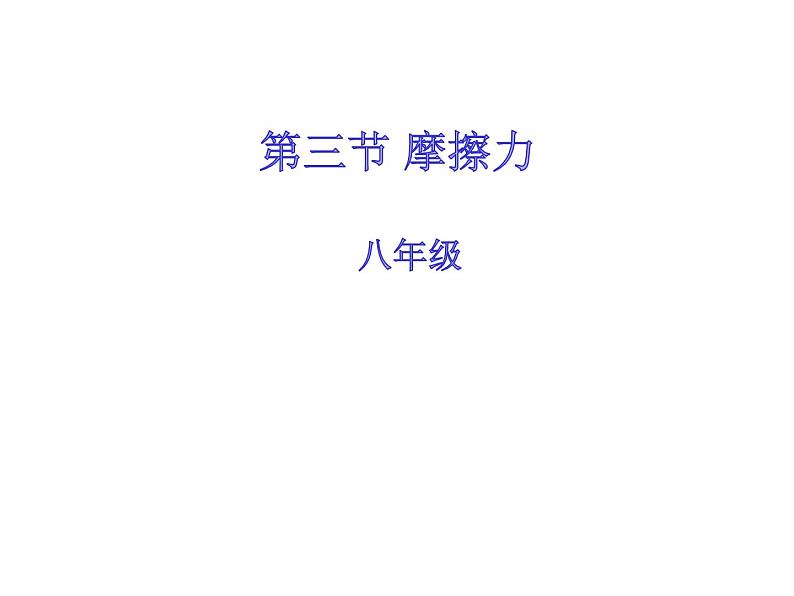 第三节 摩擦力

八年级